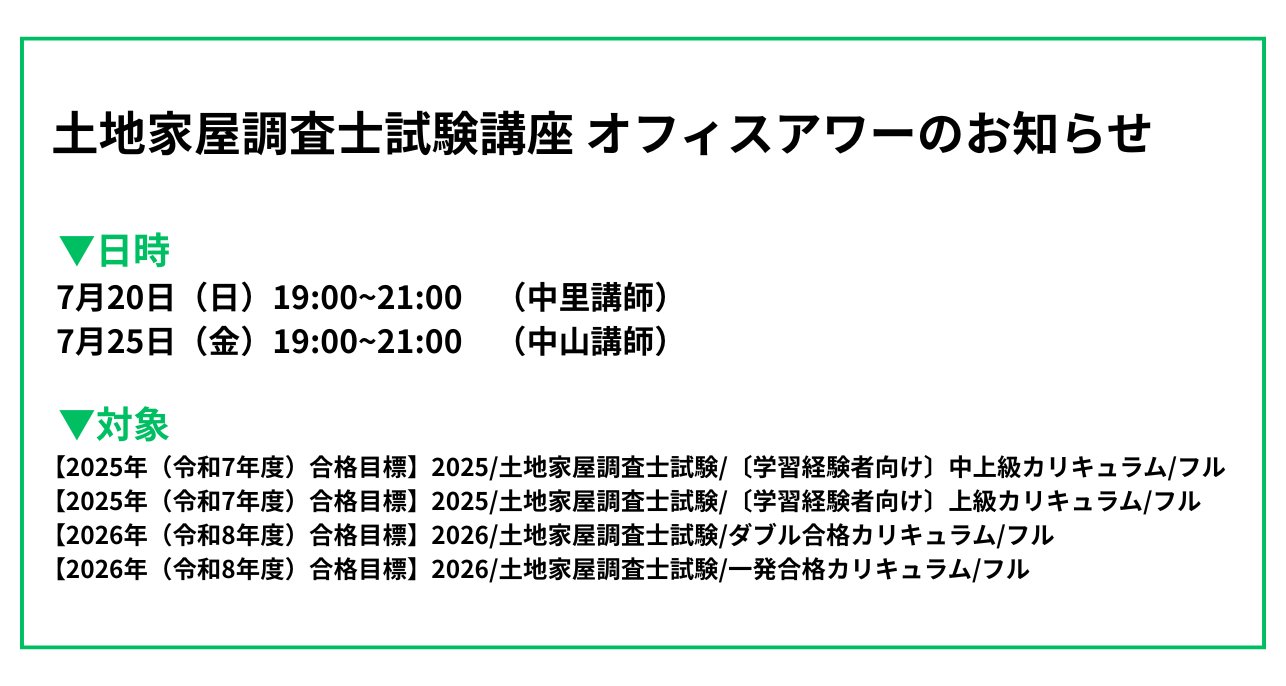 土地家屋調査士試験講座 オフィスアワーのお知らせ

▼日時
7月20日（日）19:00~21:00 （中里講師）
7月25日（金）19:00~21:00 （中山講師）

▼対象
【2025年（令和7年度）合格目標】2025/土地家屋調査士試験/〔学習経験者向け〕中上級カリキュラム/フル
【2025年（令和7年度）合格目標】2025/土地家屋調査士試験/〔学習経験者向け〕上級カリキュラム/フル
【2026年（令和8年度）合格目標】2026/土地家屋調査士試験/ダブル合格カリキュラム/フル
【2026年（令和8年度）合格目標】2026/土地家屋調査士試験/一発合格カリキュラム/フル